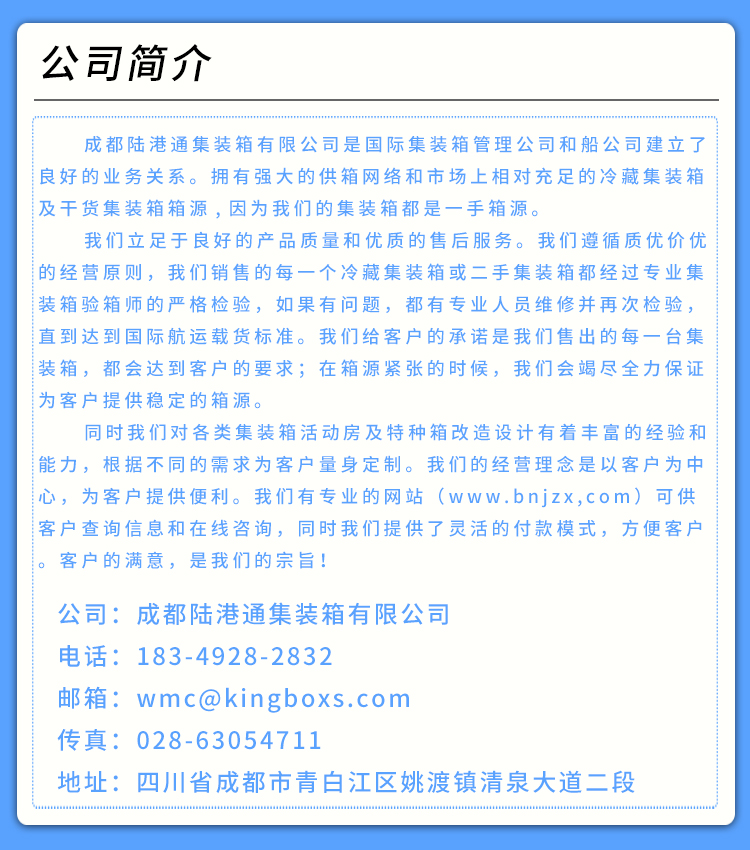 公司简介

成都陆港通集装箱有限公司是国际集装箱管理公司和船公司建立了良好的业务关系。拥有强大的供箱网络和市场上相对充足的冷藏集装箱及干货集装箱箱源，因为我们的集装箱都是一手箱源。

我们立足于良好的产品质量和优质的售后服务。我们遵循质优价优的经营原则，我们销售的每一个冷藏集装箱或二手集装箱都经过专业集装箱验箱师的严格检验，如果有问题，都有专业人员维修并再次检验，直到达到国际航运载货标准。我们给客户的承诺是我们售出的每一台集装箱，都会达到客户的要求；在箱源紧张的时候，我们会竭尽全力保证为客户提供稳定的箱源。

同时我们对各类集装箱活动房及特种箱改造设计有着丰富的经验和能力，根据不同的需求为客户量身定制。我们的经营理念是以客户为中心，为客户提供便利。我们有专业的网站（www.bnjzx,com）可供客户查询信息和在线咨询，同时我们提供了灵活的付款模式，方便客户。客户的满意，是我们的宗旨！

公司：成都陆港通集装箱有限公司
电话：183-4928-2832
邮箱：wmc@kingboxs.com
传真：028-63054711
地址：四川省成都市青白江区姚渡镇清泉大道二段